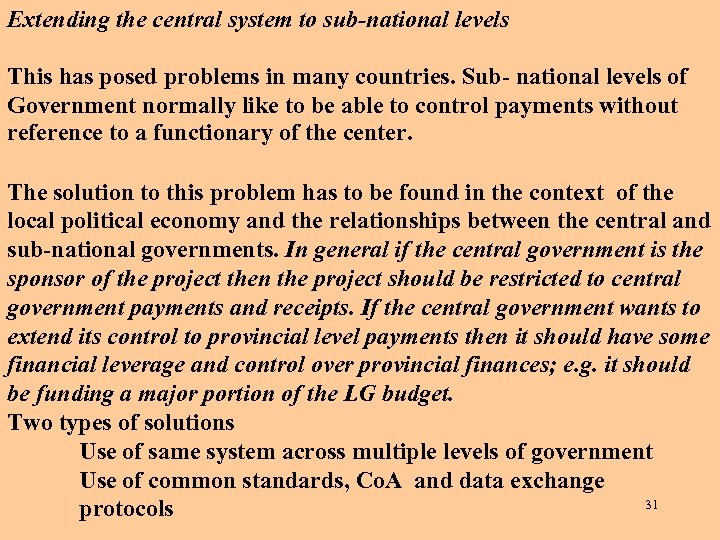 Extending the central system to sub-national levels

This has posed problems in many countries. Sub- national levels of Government normally like to be able to control payments without reference to a functionary of the center.

The solution to this problem has to be found in the context of the local political economy and the relationships between the central and sub-national governments. In general if the central government is the sponsor of the project then the project should be restricted to central government payments and receipts. If the central government wants to extend its control to provincial level payments then it should have some financial leverage and control over provincial finances; e.g. it should be funding a major portion of the LG budget.
Two types of solutions
Use of same system across multiple levels of government
Use of common standards, CoA and data exchange protocols

31